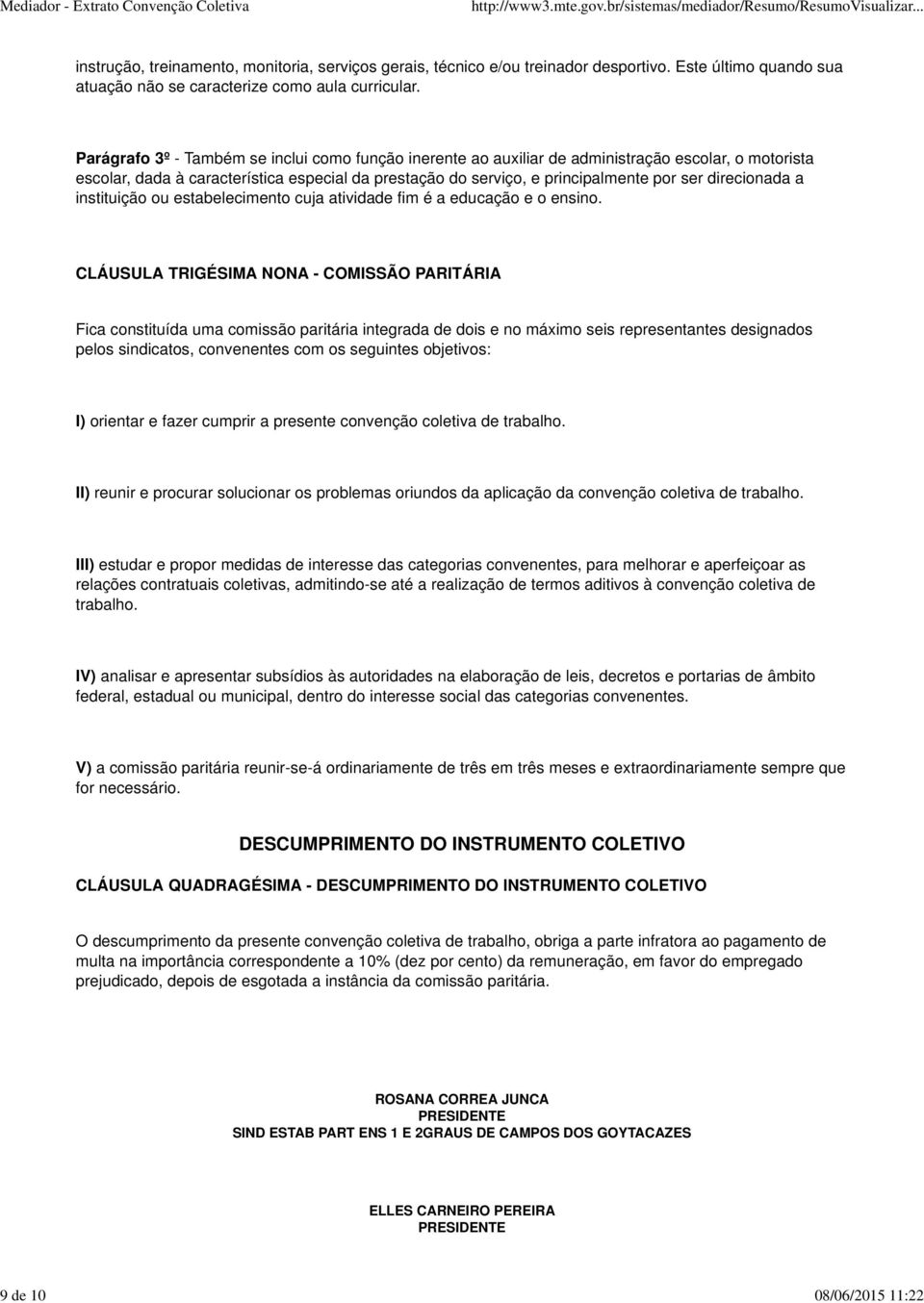 Mediador - Extrato Convenção Coletiva http://www3.mte.gov.br/sistemas/mediador/Resumo/ResumoVisualizar...

instrução, treinamento, monitoria, serviços gerais, técnico e/ou treinador desportivo. Este último quando sua atuação não se caracterize como aula curricular.

Parágrafo 3º - Também se inclui como função inerente ao auxiliar de administração escolar, o motorista escolar, dada à característica especial da prestação do serviço, e principalmente por ser direcionada a instituição ou estabelecimento cuja atividade fim é a educação e o ensino.

CLÁUSULA TRIGÉSIMA NONA - COMISSÃO PARITÁRIA

Fica constituída uma comissão paritária integrada de dois e no máximo seis representantes designados pelos sindicatos, convenentes com os seguintes objetivos:

I) orientar e fazer cumprir a presente convenção coletiva de trabalho.

II) reunir e procurar solucionar os problemas oriundos da aplicação da convenção coletiva de trabalho.

III) estudar e propor medidas de interesse das categorias convenentes, para melhorar e aperfeiçoar as relações contratuais coletivas, admitindo-se até a realização de termos aditivos à convenção coletiva de trabalho.

IV) analisar e apresentar subsídios às autoridades na elaboração de leis, decretos e portarias de âmbito federal, estadual ou municipal, dentro do interesse social das categorias convenentes.

V) a comissão paritária reunir-se-á ordinariamente de três em três meses e extraordinariamente sempre que for necessário.

DESCUMPRIMENTO DO INSTRUMENTO COLETIVO

CLÁUSULA QUADRAGÉSIMA - DESCUMPRIMENTO DO INSTRUMENTO COLETIVO

O descumprimento da presente convenção coletiva de trabalho, obriga a parte infratora ao pagamento de multa na importância correspondente a 10% (dez por cento) da remuneração, em favor do empregado prejudicado, depois de esgotada a instância da comissão paritária.

ROSANA CORREA JUNCA
PRESIDENTE
SIND ESTAB PART ENS 1 E 2GRAUS DE CAMPOS DOS GOYTACAZES

ELLES CARNEIRO PEREIRA
PRESIDENTE

9 de 10 08/06/2015 11:22